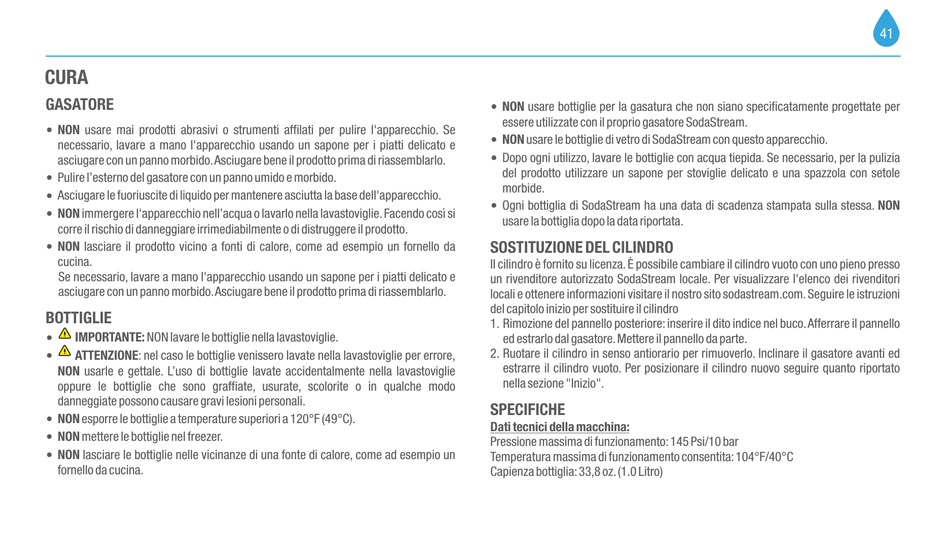 41

CURA

GASATORE

• NON usare mai prodotti abrasivi o strumenti affilati per pulire l'apparecchio. Se necessario, lavare a mano l'apparecchio usando un sapone per i piatti delicato e asciugare con un panno morbido. Asciugare bene il prodotto prima di riassemblarlo.
• Pulire l'esterno del gasatore con un panno umido e morbido.
• Asciugare le fuoriuscite di liquido per mantenere asciutta la base dell'apparecchio.
• NON immergere l'apparecchio nell'acqua o lavarlo nella lavastoviglie. Facendo così si corre il rischio di danneggiare irrimediabilmente o di distruggere il prodotto.
• NON lasciare il prodotto vicino a fonti di calore, come ad esempio un fornello da cucina.
Se necessario, lavare a mano l'apparecchio usando un sapone per i piatti delicato e asciugare con un panno morbido. Asciugare bene il prodotto prima di riassemblarlo.

BOTTIGLIE

• IMPORTANTE: NON lavare le bottiglie nella lavastoviglie.
• ATTENZIONE: nel caso le bottiglie venissero lavate nella lavastoviglie per errore, NON usarle e gettale. L'uso di bottiglie lavate accidentalmente nella lavastoviglie oppure le bottiglie che sono graffiate, usurate, scolorite o in qualche modo danneggiate possono causare gravi lesioni personali.
• NON esporre le bottiglie a temperature superiori a 120°F (49°C).
• NON mettere le bottiglie nel freezer.
• NON lasciare le bottiglie nelle vicinanze di una fonte di calore, come ad esempio un fornello da cucina.

• NON usare bottiglie per la gasatura che non siano specificatamente progettate per essere utilizzate con il proprio gasatore SodaStream.
• NON usare le bottiglie di vetro di SodaStream con questo apparecchio.
• Dopo ogni utilizzo, lavare le bottiglie con acqua tiepida. Se necessario, per la pulizia del prodotto utilizzare un sapone per stoviglie delicato e una spazzola con setole morbide.
• Ogni bottiglia di SodaStream ha una data di scadenza stampata sulla stessa. NON usare la bottiglia dopo la data riportata.

SOSTITUZIONE DEL CILINDRO

Il cilindro è fornito su licenza. È possibile cambiare il cilindro vuoto con uno pieno presso un rivenditore autorizzato SodaStream locale. Per visualizzare l'elenco dei rivenditori locali e ottenere informazioni visitare il nostro sito sodastream.com. Seguire le istruzioni del capitolo inizio per sostituire il cilindro
1. Rimozione del pannello posteriore: inserire il dito indice nel buco. Afferrare il pannello ed estrarlo dal gasatore. Mettere il pannello da parte.
2. Ruotare il cilindro in senso antiorario per rimuoverlo. Inclinare il gasatore avanti ed estrarre il cilindro vuoto. Per posizionare il cilindro nuovo seguire quanto riportato nella sezione "Inizio".

SPECIFICHE

Dati tecnici della macchina:
Pressione massima di funzionamento: 145 Psi/10 bar
Temperatura massima di funzionamento consentita: 104°F/40°C
Capienza bottiglia: 33,8 oz. (1.0 Litro)